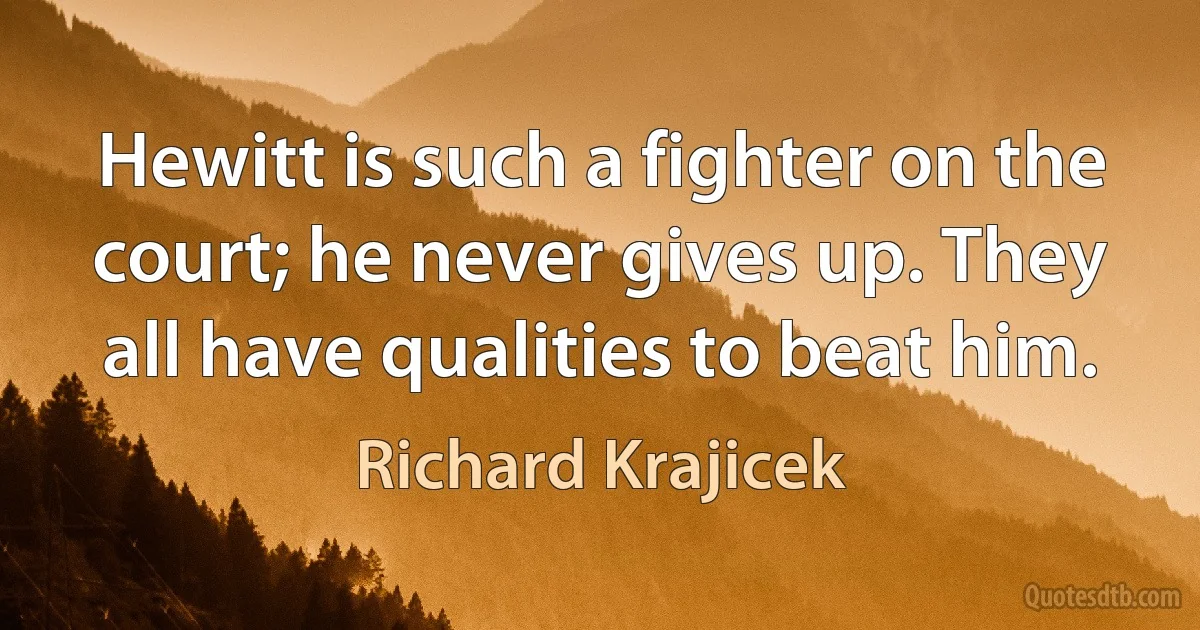 Hewitt is such a fighter on the court; he never gives up. They all have qualities to beat him.

Richard Krajicek

Quotesdtb.com